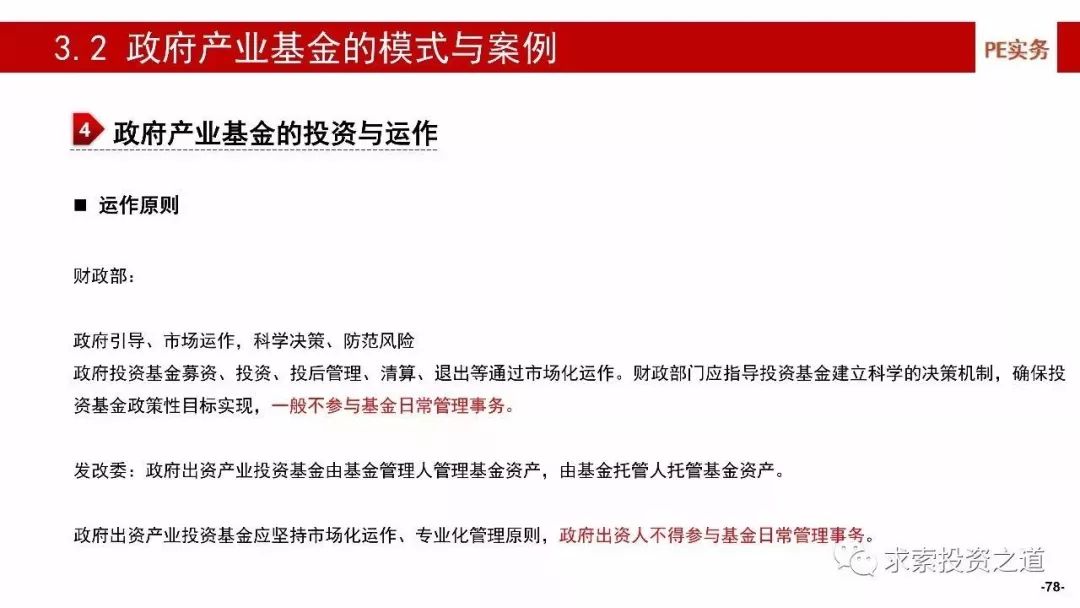 3.2 政府产业基金的模式与案例

PE实务

4 政府产业基金的投资与运作

■ 运作原则

财政部：

政府引导、市场运作，科学决策、防范风险
政府投资基金募资、投资、投后管理、清算、退出等通过市场化运作。财政部门应指导投资基金建立科学的决策机制，确保投资基金政策性目标实现，一般不参与基金日常管理事务。

发改委：政府出资产业投资基金由基金管理人管理基金资产，由基金托管人托管基金资产。

政府出资产业投资基金应坚持市场化运作、专业化管理原则，政府出资人不得参与基金日常管理事务。

求索投资之道

-78-